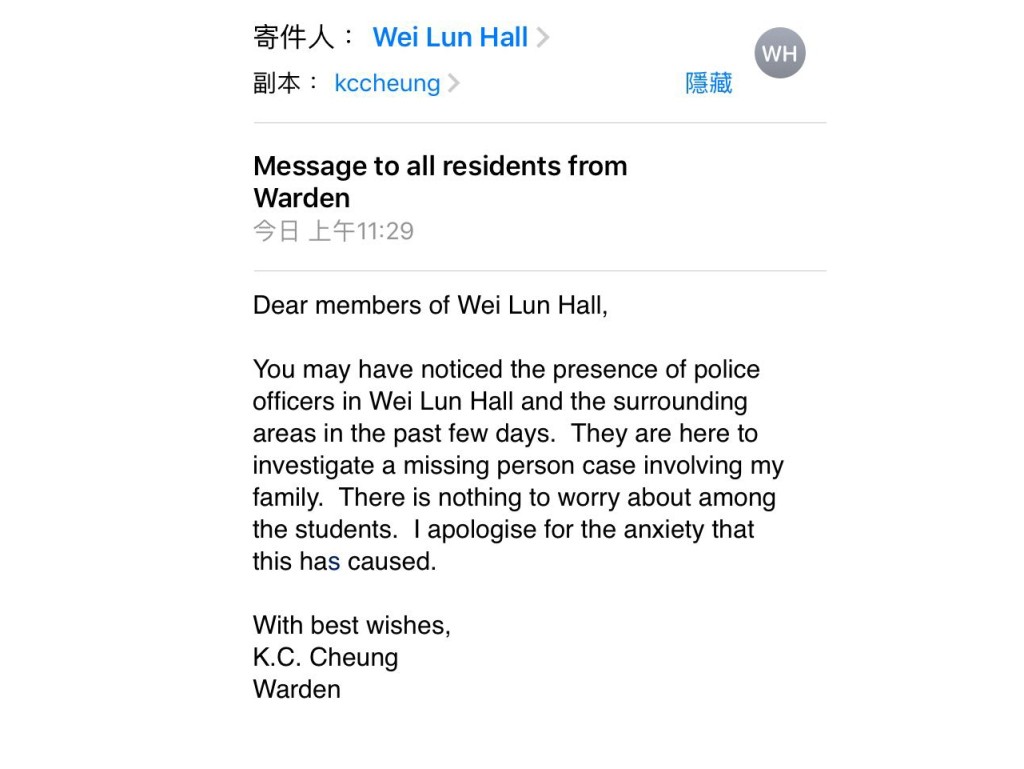 寄件人： Wei Lun Hall
WH
副本： kccheung
隱藏

Message to all residents from Warden
今日 上午11:29

Dear members of Wei Lun Hall,

You may have noticed the presence of police officers in Wei Lun Hall and the surrounding areas in the past few days. They are here to investigate a missing person case involving my family. There is nothing to worry about among the students. I apologise for the anxiety that this has caused.

With best wishes,
K.C. Cheung
Warden